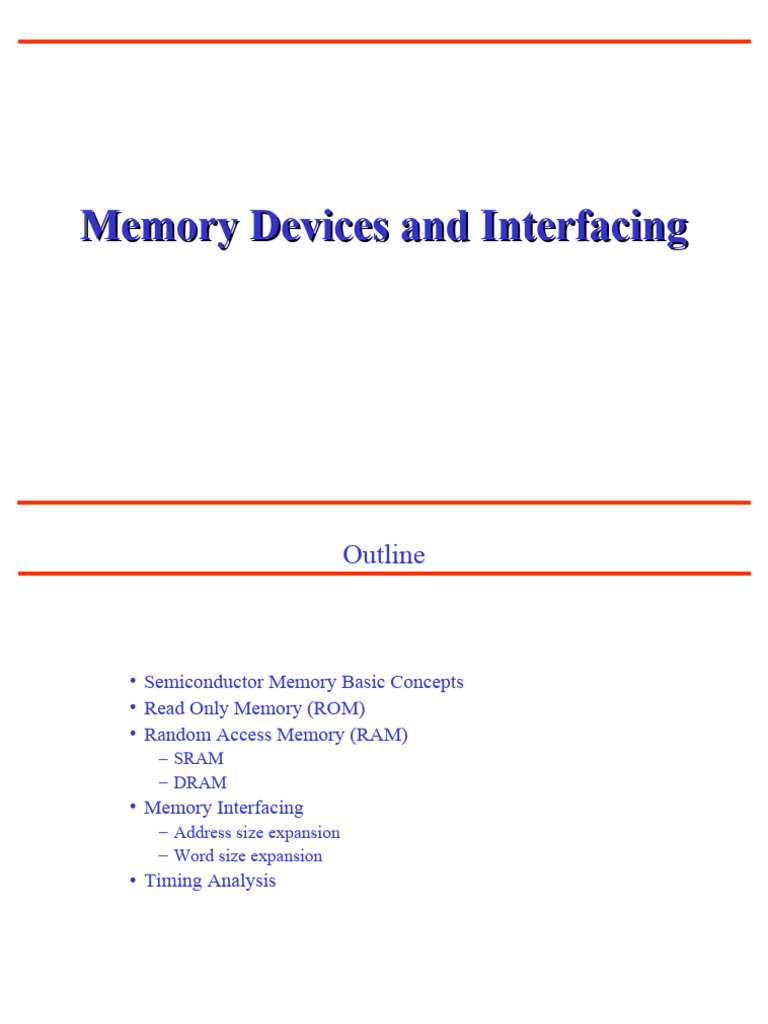 Memory Devices and Interfacing

Outline

• Semiconductor Memory Basic Concepts
• Read Only Memory (ROM)
• Random Access Memory (RAM)
– SRAM
– DRAM
• Memory Interfacing
– Address size expansion
– Word size expansion
• Timing Analysis